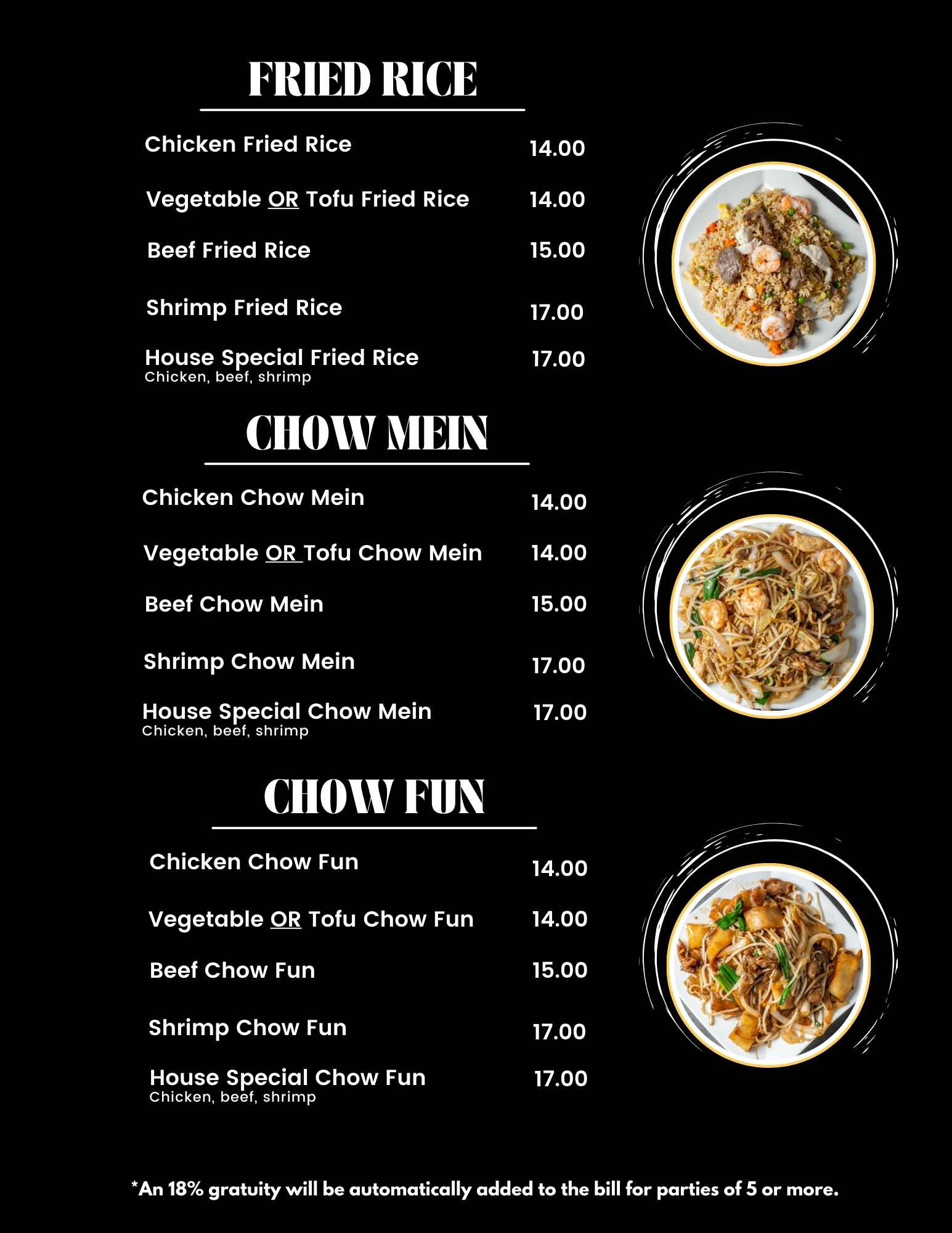 FRIED RICE

Chicken Fried Rice 14.00

Vegetable OR Tofu Fried Rice 14.00

Beef Fried Rice 15.00

Shrimp Fried Rice 17.00

House Special Fried Rice 17.00
Chicken, beef, shrimp

CHOW MEIN

Chicken Chow Mein 14.00

Vegetable OR Tofu Chow Mein 14.00

Beef Chow Mein 15.00

Shrimp Chow Mein 17.00

House Special Chow Mein 17.00
Chicken, beef, shrimp

CHOW FUN

Chicken Chow Fun 14.00

Vegetable OR Tofu Chow Fun 14.00

Beef Chow Fun 15.00

Shrimp Chow Fun 17.00

House Special Chow Fun 17.00
Chicken, beef, shrimp

*An 18% gratuity will be automatically added to the bill for parties of 5 or more.